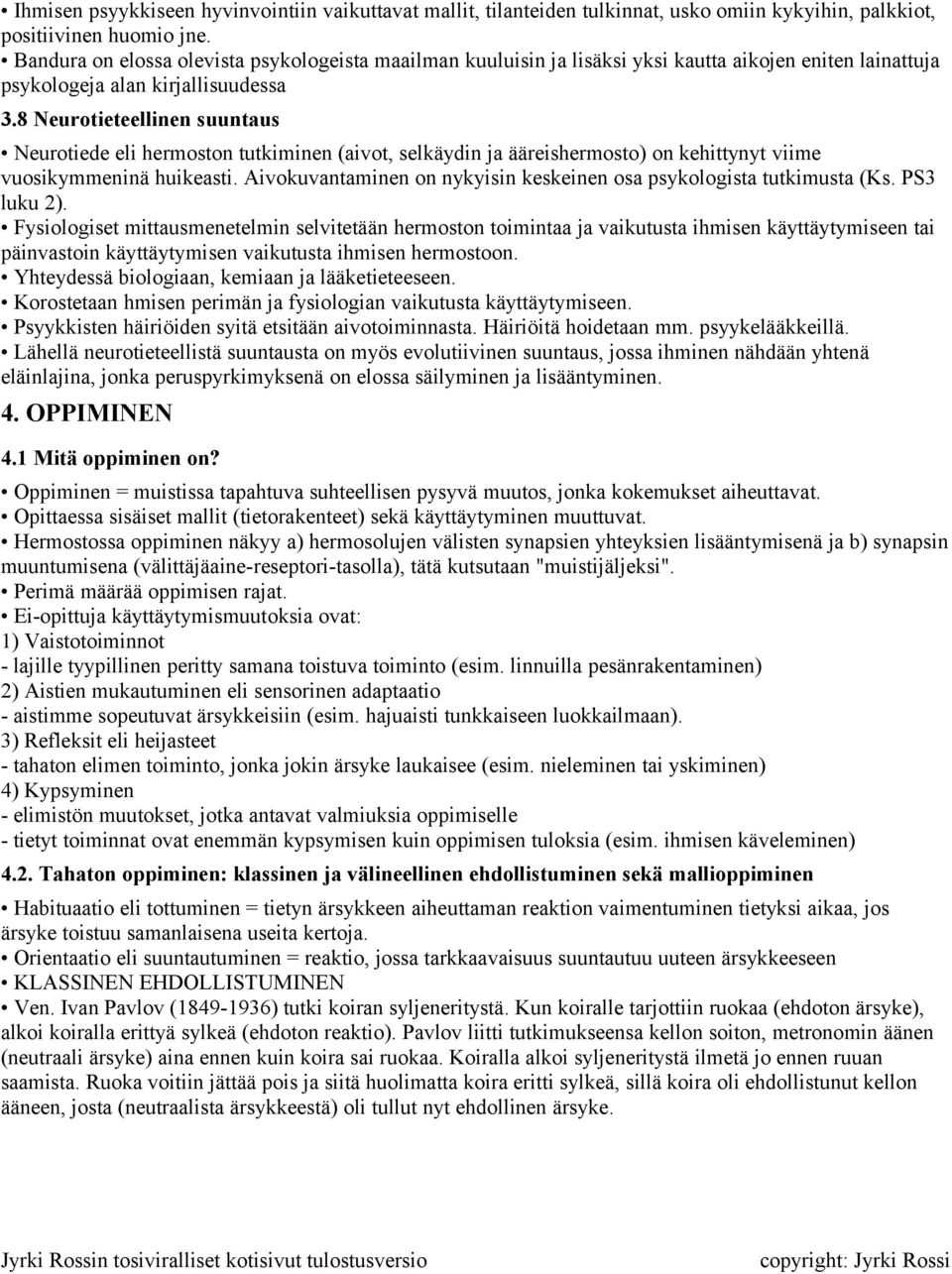 • Ihmisen psyykkiseen hyvinvointiin vaikuttavat mallit, tilanteiden tulkinnat, usko omiin kykyihin, palkkiot, positiivinen huomio jne.
• Bandura on elossa olevista psykologeista maailman kuuluisin ja lisäksi yksi kautta aikojen eniten lainattuja psykologeja alan kirjallisuudessa

3.8 Neurotieteellinen suuntaus

• Neurotiede eli hermoston tutkiminen (aivot, selkäydin ja ääreishermosto) on kehittynyt viime vuosikymmeninä huikeasti. Aivokuvantaminen on nykyisin keskeinen osa psykologista tutkimusta (Ks. PS3 luku 2).
• Fysiologiset mittausmenetelmin selvitetään hermoston toimintaa ja vaikutusta ihmisen käyttäytymiseen tai päinvastoin käyttäytymisen vaikutusta ihmisen hermostoon.
• Yhteydessä biologiaan, kemiaan ja lääketieteeseen.
• Korostetaan hmisen perimän ja fysiologian vaikutusta käyttäytymiseen.
• Psyykkisten häiriöiden syitä etsitään aivotoiminnasta. Häiriöitä hoidetaan mm. psyykelääkkeillä.
• Lähellä neurotieteellistä suuntausta on myös evolutiivinen suuntaus, jossa ihminen nähdään yhtenä eläinlajina, jonka peruspyrkimyksenä on elossa säilyminen ja lisääntyminen.

4. OPPIMINEN

4.1 Mitä oppiminen on?

• Oppiminen = muistissa tapahtuva suhteellisen pysyvä muutos, jonka kokemukset aiheuttavat.
• Opittaessa sisäiset mallit (tietorakenteet) sekä käyttäytyminen muuttuvat.
• Hermostossa oppiminen näkyy a) hermosolujen välisten synapsien yhteyksien lisääntymisenä ja b) synapsin muuntumisena (välittäjäaine-reseptori-tasolla), tätä kutsutaan "muistijäljeksi".
• Perimä määrää oppimisen rajat.
• Ei-opittuja käyttäytymismuutoksia ovat:
1) Vaistotoiminnot
- lajille tyypillinen peritty samana toistuva toiminto (esim. linnuilla pesänrakentaminen)
2) Aistien mukautuminen eli sensorinen adaptaatio
- aistimme sopeutuvat ärsykkeisiin (esim. hajuaisti tunkkaiseen luokkailmaan).
3) Refleksit eli heijasteet
- tahaton elimen toiminto, jonka jokin ärsyke laukaisee (esim. nieleminen tai yskiminen)
4) Kypsyminen
- elimistön muutokset, jotka antavat valmiuksia oppimiselle
- tietyt toiminnat ovat enemmän kypsymisen kuin oppimisen tuloksia (esim. ihmisen käveleminen)

4.2. Tahaton oppiminen: klassinen ja välineellinen ehdollistuminen sekä mallioppiminen

• Habituaatio eli tottuminen = tietyn ärsykkeen aiheuttaman reaktion vaimentuminen tietyksi aikaa, jos ärsyke toistuu samanlaisena useita kertoja.
• Orientaatio eli suuntautuminen = reaktio, jossa tarkkaavaisuus suuntautuu uuteen ärsykkeeseen
• KLASSINEN EHDOLLISTUMINEN
• Ven. Ivan Pavlov (1849-1936) tutki koiran syljeneritystä. Kun koiralle tarjottiin ruokaa (ehdoton ärsyke), alkoi koiralla erittyä sylkeä (ehdoton reaktio). Pavlov liitti tutkimukseensa kellon soiton, metronomin äänen (neutraali ärsyke) aina ennen kuin koira sai ruokaa. Koiralla alkoi syljeneritystä ilmetä jo ennen ruuan saamista. Ruoka voitiin jättää pois ja siitä huolimatta koira eritti sylkeä, sillä koira oli ehdollistunut kellon ääneen, josta (neutraalista ärsykkeestä) oli tullut nyt ehdollinen ärsyke.

Jyrki Rossin tosiviralliset kotisivut tulostusversio copyright: Jyrki Rossi